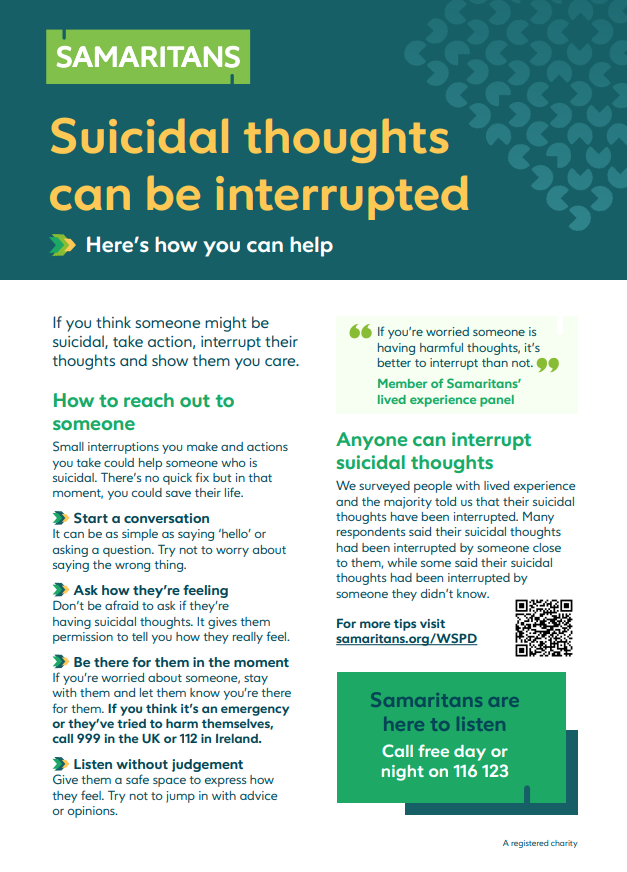 SAMARITANS

Suicidal thoughts can be interrupted

Here's how you can help

If you think someone might be suicidal, take action, interrupt their thoughts and show them you care.

How to reach out to someone

Small interruptions you make and actions you take could help someone who is suicidal. There's no quick fix but in that moment, you could save their life.

Start a conversation
It can be as simple as saying 'hello' or asking a question. Try not to worry about saying the wrong thing.

Ask how they're feeling
Don't be afraid to ask if they're having suicidal thoughts. It gives them permission to tell you how they really feel.

Be there for them in the moment
If you're worried about someone, stay with them and let them know you're there for them. If you think it's an emergency or they've tried to harm themselves, call 999 in the UK or 112 in Ireland.

Listen without judgement
Give them a safe space to express how they feel. Try not to jump in with advice or opinions.

If you're worried someone is having harmful thoughts, it's better to interrupt than not.
Member of Samaritans' lived experience panel

Anyone can interrupt suicidal thoughts

We surveyed people with lived experience and the majority told us that their suicidal thoughts have been interrupted. Many respondents said their suicidal thoughts had been interrupted by someone close to them, while some said their suicidal thoughts had been interrupted by someone they didn't know.

For more tips visit samaritans.org/WSPD

Samaritans are here to listen
Call free day or night on 116 123

A registered charity